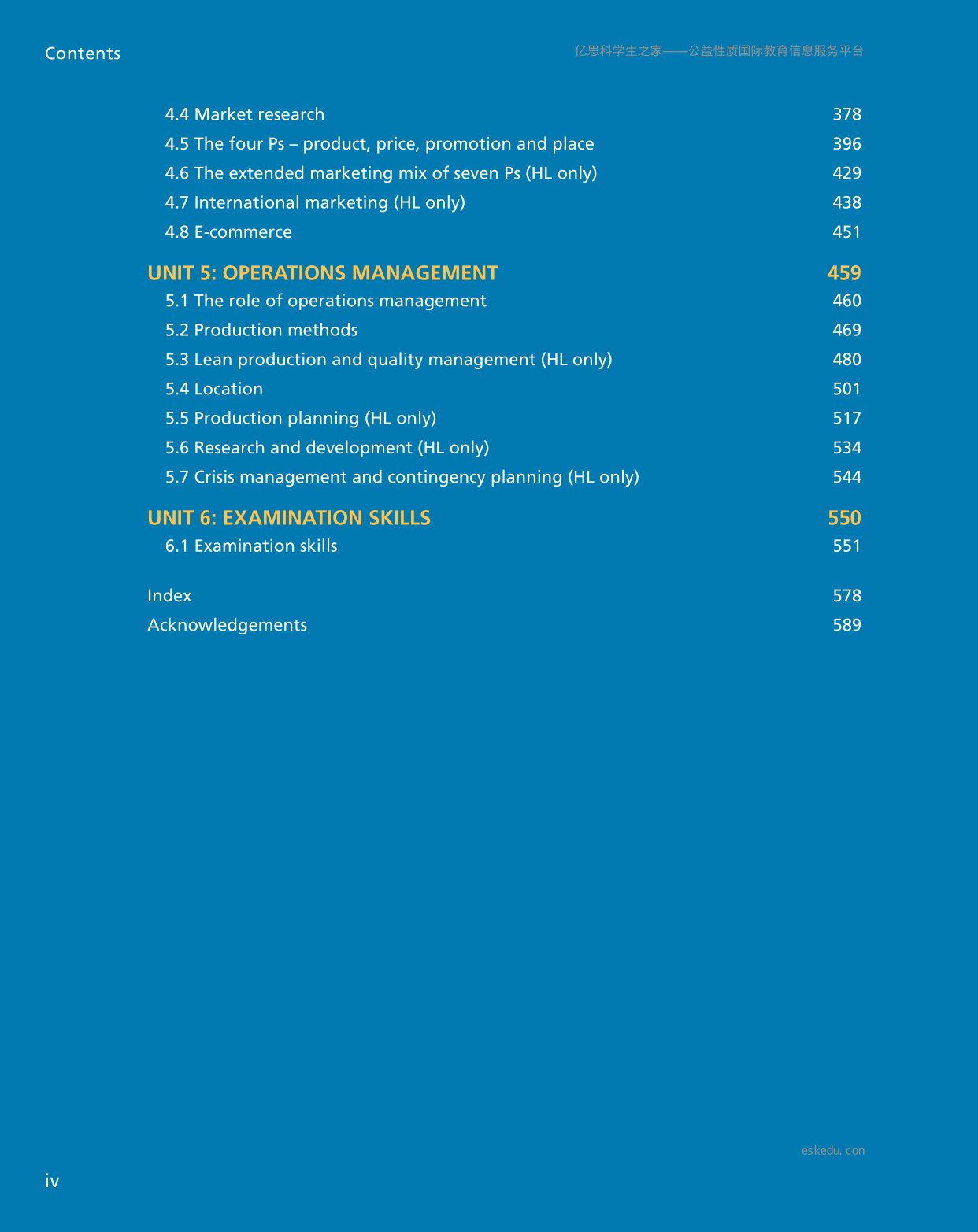 Contents

4.4 Market research 378
4.5 The four Ps – product, price, promotion and place 396
4.6 The extended marketing mix of seven Ps (HL only) 429
4.7 International marketing (HL only) 438
4.8 E-commerce 451

UNIT 5: OPERATIONS MANAGEMENT 459
5.1 The role of operations management 460
5.2 Production methods 469
5.3 Lean production and quality management (HL only) 480
5.4 Location 501
5.5 Production planning (HL only) 517
5.6 Research and development (HL only) 534
5.7 Crisis management and contingency planning (HL only) 544

UNIT 6: EXAMINATION SKILLS 550
6.1 Examination skills 551

Index 578
Acknowledgements 589

iv

亿思科学生之家——公益性质国际教育信息服务平台

eskedu. con